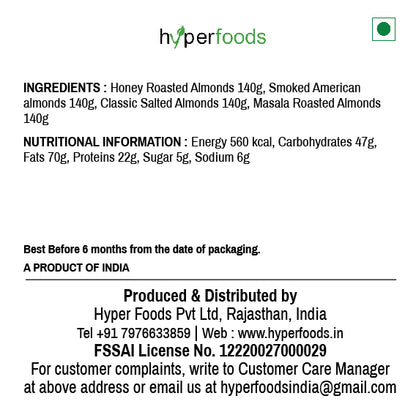 hyperfoods

INGREDIENTS : Honey Roasted Almonds 140g, Smoked American almonds 140g, Classic Salted Almonds 140g, Masala Roasted Almonds 140g

NUTRITIONAL INFORMATION : Energy 560 kcal, Carbohydrates 47g, Fats 70g, Proteins 22g, Sugar 5g, Sodium 6g

Best Before 6 months from the date of packaging.

A PRODUCT OF INDIA

Produced & Distributed by
Hyper Foods Pvt Ltd, Rajasthan, India
Tel +91 7976633859 | Web : www.hyperfoods.in
FSSAI License No. 12220027000029
For customer complaints, write to Customer Care Manager at above address or email us at hyperfoodsindia@gmail.com